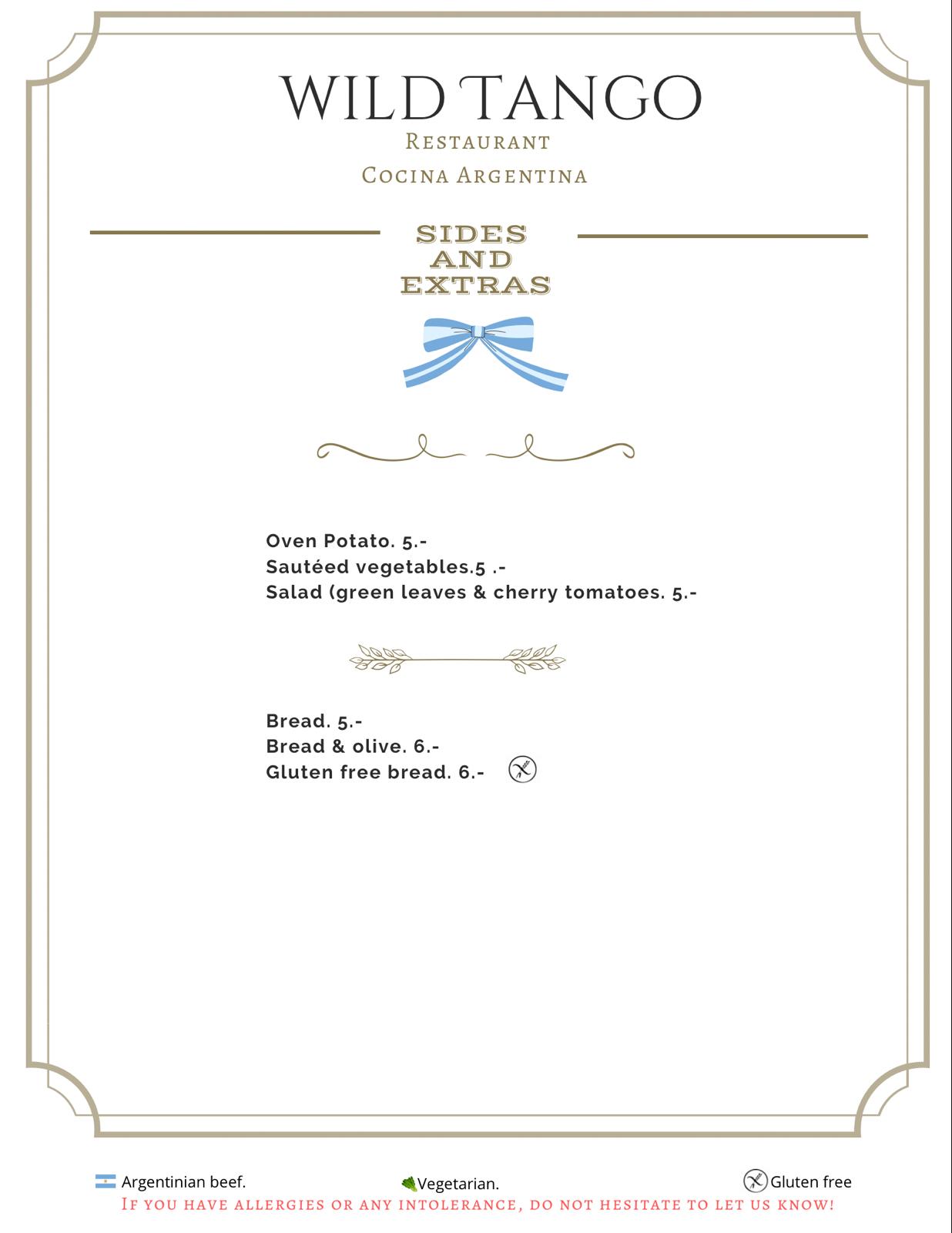 WILD TANGO

Restaurant

Cocina Argentina

SIDES AND EXTRAS

Oven Potato. 5.-
Sautéed vegetables.5 .-
Salad (green leaves & cherry tomatoes. 5.-

Bread. 5.-
Bread & olive. 6.-
Gluten free bread. 6.-

Argentinian beef. Vegetarian. Gluten free

If you have allergies or any intolerance, do not hesitate to let us know!